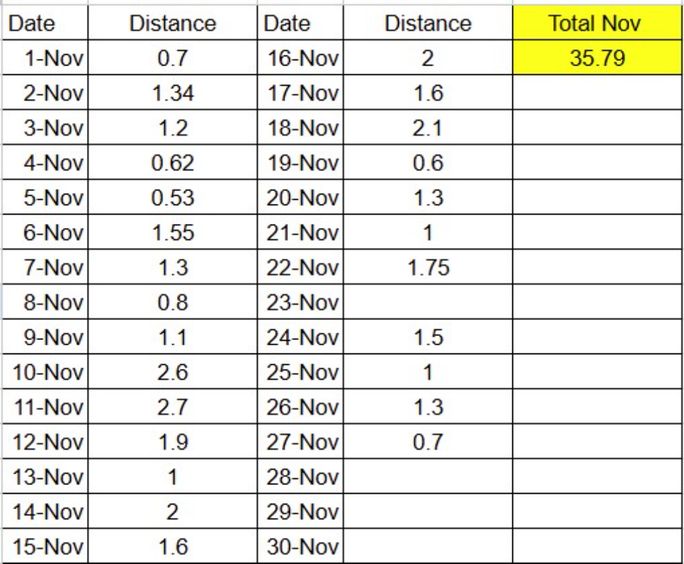 | Date | Distance | Date | Distance | Total Nov |
|---|---|---|---|---|
| 1-Nov | 0.7 | 16-Nov | 2 | 35.79 |
| 2-Nov | 1.34 | 17-Nov | 1.6 | |
| 3-Nov | 1.2 | 18-Nov | 2.1 | |
| 4-Nov | 0.62 | 19-Nov | 0.6 | |
| 5-Nov | 0.53 | 20-Nov | 1.3 | |
| 6-Nov | 1.55 | 21-Nov | 1 | |
| 7-Nov | 1.3 | 22-Nov | 1.75 | |
| 8-Nov | 0.8 | 23-Nov | | |
| 9-Nov | 1.1 | 24-Nov | 1.5 | |
| 10-Nov | 2.6 | 25-Nov | 1 | |
| 11-Nov | 2.7 | 26-Nov | 1.3 | |
| 12-Nov | 1.9 | 27-Nov | 0.7 | |
| 13-Nov | 1 | 28-Nov | | |
| 14-Nov | 2 | 29-Nov | | |
| 15-Nov | 1.6 | 30-Nov | | |